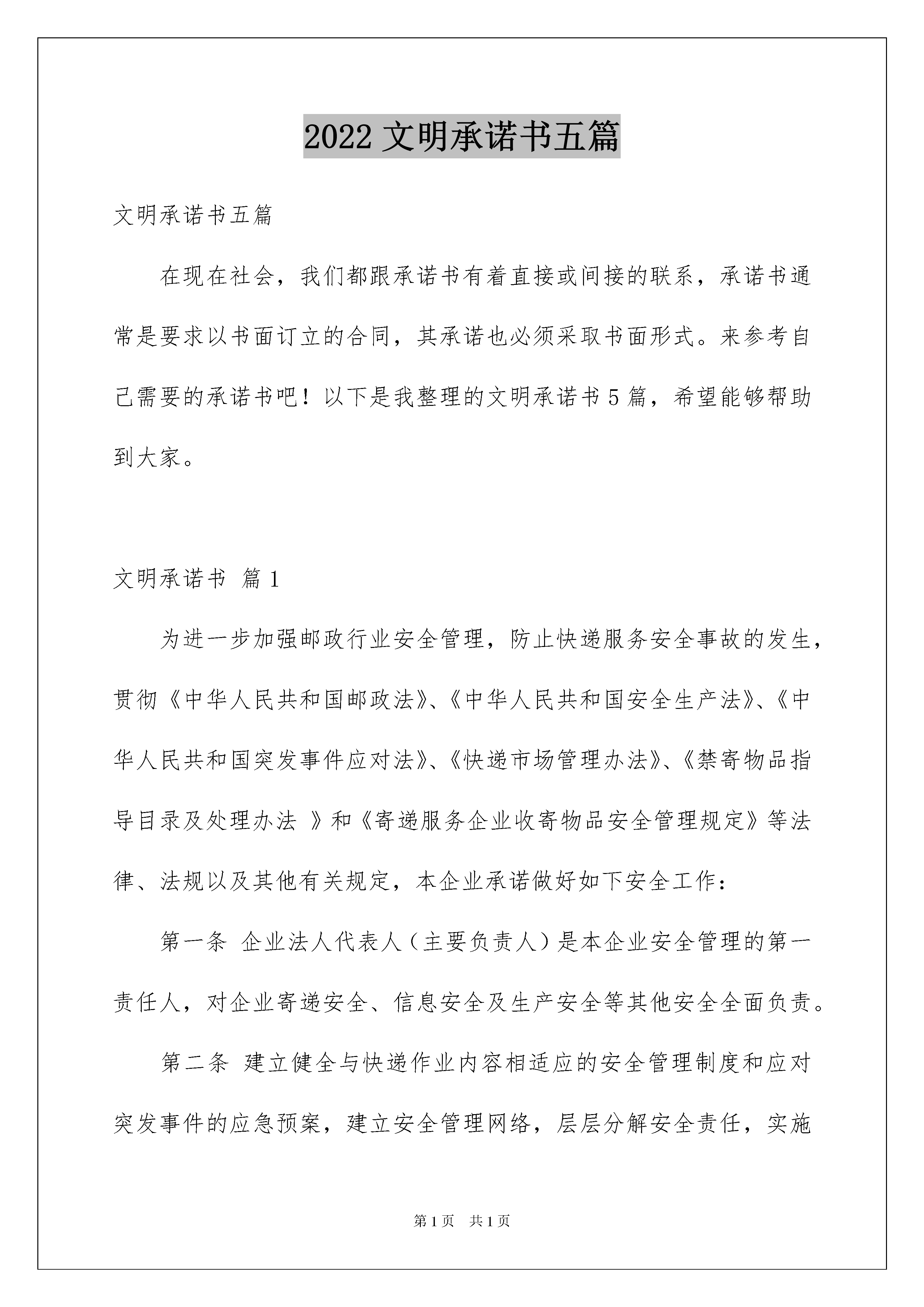 2022 文明承诺书五篇

文明承诺书五篇

在现在社会，我们都跟承诺书有着直接或间接的联系，承诺书通常是要求以书面订立的合同，其承诺也必须采取书面形式。来参考自己需要的承诺书吧！以下是我整理的文明承诺书 5 篇，希望能够帮助到大家。

文明承诺书 篇 1

为进一步加强邮政行业安全管理，防止快递服务安全事故的发生，贯彻《中华人民共和国邮政法》、《中华人民共和国安全生产法》、《中华人民共和国突发事件应对法》、《快递市场管理办法》、《禁寄物品指导目录及处理办法 》和《寄递服务企业收寄物品安全管理规定》等法律、法规以及其他有关规定，本企业承诺做好如下安全工作：

第一条 企业法人代表人（主要负责人）是本企业安全管理的第一责任人，对企业寄递安全、信息安全及生产安全等其他安全全面负责。

第二条 建立健全与快递作业内容相适应的安全管理制度和应对突发事件的应急预案，建立安全管理网络，层层分解安全责任，实施

第 1 页 共 1 页